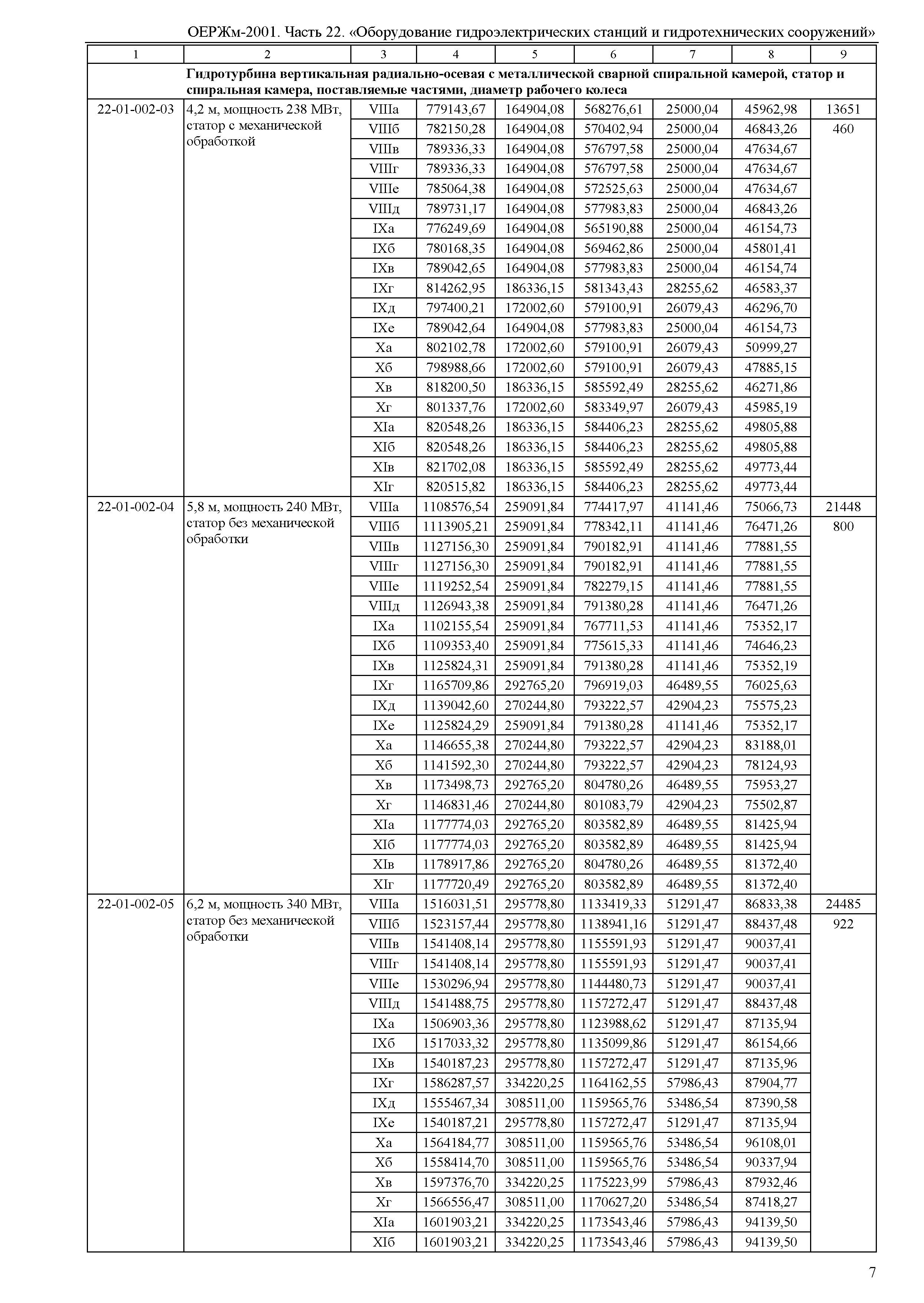 ОЕРЖм-2001. Часть 22. «Оборудование гидроэлектрических станций и гидротехнических сооружений»

| 1 | 2 | 3 | 4 | 5 | 6 | 7 | 8 | 9 |
|---|---|---|---|---|---|---|---|---|
| | Гидротурбина вертикальная радиально-осевая с металлической сварной спиральной камерой, статор и спиральная камера, поставляемые частями, диаметр рабочего колеса | | | | | | | |
| 22-01-002-03 | 4,2 м, мощность 238 МВт, статор с механической обработкой | VIIIа | 779143,67 | 164904,08 | 568276,61 | 25000,04 | 45962,98 | 13651 |
| | | VIIIб | 782150,28 | 164904,08 | 570402,94 | 25000,04 | 46843,26 | 460 |
| | | VIIIв | 789336,33 | 164904,08 | 576797,58 | 25000,04 | 47634,67 | |
| | | VIIIг | 789336,33 | 164904,08 | 576797,58 | 25000,04 | 47634,67 | |
| | | VIIIе | 785064,38 | 164904,08 | 572525,63 | 25000,04 | 47634,67 | |
| | | VIIIд | 789731,17 | 164904,08 | 577983,83 | 25000,04 | 46843,26 | |
| | | IXа | 776249,69 | 164904,08 | 565190,88 | 25000,04 | 46154,73 | |
| | | IXб | 780168,35 | 164904,08 | 569462,86 | 25000,04 | 45801,41 | |
| | | IXв | 789042,65 | 164904,08 | 577983,83 | 25000,04 | 46154,74 | |
| | | IXг | 814262,95 | 186336,15 | 581343,43 | 28255,62 | 46583,37 | |
| | | IXд | 797400,21 | 172002,60 | 579100,91 | 26079,43 | 46296,70 | |
| | | IXе | 789042,64 | 164904,08 | 577983,83 | 25000,04 | 46154,73 | |
| | | Xа | 802102,78 | 172002,60 | 579100,91 | 26079,43 | 50999,27 | |
| | | Xб | 798988,66 | 172002,60 | 579100,91 | 26079,43 | 47885,15 | |
| | | Xв | 818200,50 | 186336,15 | 585592,49 | 28255,62 | 46271,86 | |
| | | Xг | 801337,76 | 172002,60 | 583349,97 | 26079,43 | 45985,19 | |
| | | XIа | 820548,26 | 186336,15 | 584406,23 | 28255,62 | 49805,88 | |
| | | XIб | 820548,26 | 186336,15 | 584406,23 | 28255,62 | 49805,88 | |
| | | XIв | 821702,08 | 186336,15 | 585592,49 | 28255,62 | 49773,44 | |
| | | XIг | 820515,82 | 186336,15 | 584406,23 | 28255,62 | 49773,44 | |
| 22-01-002-04 | 5,8 м, мощность 240 МВт, статор без механической обработки | VIIIа | 1108576,54 | 259091,84 | 774417,97 | 41141,46 | 75066,73 | 21448 |
| | | VIIIб | 1113905,21 | 259091,84 | 778342,11 | 41141,46 | 76471,26 | 800 |
| | | VIIIв | 1127156,30 | 259091,84 | 790182,91 | 41141,46 | 77881,55 | |
| | | VIIIг | 1127156,30 | 259091,84 | 790182,91 | 41141,46 | 77881,55 | |
| | | VIIIе | 1119252,54 | 259091,84 | 782279,15 | 41141,46 | 77881,55 | |
| | | VIIIд | 1126943,38 | 259091,84 | 791380,28 | 41141,46 | 76471,26 | |
| | | IXа | 1102155,54 | 259091,84 | 767711,53 | 41141,46 | 75352,17 | |
| | | IXб | 1109353,40 | 259091,84 | 775615,33 | 41141,46 | 74646,23 | |
| | | IXв | 1125824,31 | 259091,84 | 791380,28 | 41141,46 | 75352,19 | |
| | | IXг | 1165709,86 | 292765,20 | 796919,03 | 46489,55 | 76025,63 | |
| | | IXд | 1139042,60 | 270244,80 | 793222,57 | 42904,23 | 75575,23 | |
| | | IXе | 1125824,29 | 259091,84 | 791380,28 | 41141,46 | 75352,17 | |
| | | Xа | 1146655,38 | 270244,80 | 793222,57 | 42904,23 | 83188,01 | |
| | | Xб | 1141592,30 | 270244,80 | 793222,57 | 42904,23 | 78124,93 | |
| | | Xв | 1173498,73 | 292765,20 | 804780,26 | 46489,55 | 75953,27 | |
| | | Xг | 1146831,46 | 270244,80 | 801083,79 | 42904,23 | 75502,87 | |
| | | XIа | 1177774,03 | 292765,20 | 803582,89 | 46489,55 | 81425,94 | |
| | | XIб | 1177774,03 | 292765,20 | 803582,89 | 46489,55 | 81425,94 | |
| | | XIв | 1178917,86 | 292765,20 | 804780,26 | 46489,55 | 81372,40 | |
| | | XIг | 1177720,49 | 292765,20 | 803582,89 | 46489,55 | 81372,40 | |
| 22-01-002-05 | 6,2 м, мощность 340 МВт, статор без механической обработки | VIIIа | 1516031,51 | 295778,80 | 1133419,33 | 51291,47 | 86833,38 | 24485 |
| | | VIIIб | 1523157,44 | 295778,80 | 1138941,16 | 51291,47 | 88437,48 | 922 |
| | | VIIIв | 1541408,14 | 295778,80 | 1155591,93 | 51291,47 | 90037,41 | |
| | | VIIIг | 1541408,14 | 295778,80 | 1155591,93 | 51291,47 | 90037,41 | |
| | | VIIIе | 1530296,94 | 295778,80 | 1144480,73 | 51291,47 | 90037,41 | |
| | | VIIIд | 1541488,75 | 295778,80 | 1157272,47 | 51291,47 | 88437,48 | |
| | | IXа | 1506903,36 | 295778,80 | 1123988,62 | 51291,47 | 87135,94 | |
| | | IXб | 1517033,32 | 295778,80 | 1135099,86 | 51291,47 | 86154,66 | |
| | | IXв | 1540187,23 | 295778,80 | 1157272,47 | 51291,47 | 87135,96 | |
| | | IXг | 1586287,57 | 334220,25 | 1164162,55 | 57986,43 | 87904,77 | |
| | | IXд | 1555467,34 | 308511,00 | 1159565,76 | 53486,54 | 87390,58 | |
| | | IXе | 1540187,21 | 295778,80 | 1157272,47 | 51291,47 | 87135,94 | |
| | | Xа | 1564184,77 | 308511,00 | 1159565,76 | 53486,54 | 96108,01 | |
| | | Xб | 1558414,70 | 308511,00 | 1159565,76 | 53486,54 | 90337,94 | |
| | | Xв | 1597376,70 | 334220,25 | 1175223,99 | 57986,43 | 87932,46 | |
| | | Xг | 1566556,47 | 308511,00 | 1170627,20 | 53486,54 | 87418,27 | |
| | | XIа | 1601903,21 | 334220,25 | 1173543,46 | 57986,43 | 94139,50 | |
| | | XIб | 1601903,21 | 334220,25 | 1173543,46 | 57986,43 | 94139,50 | |

7